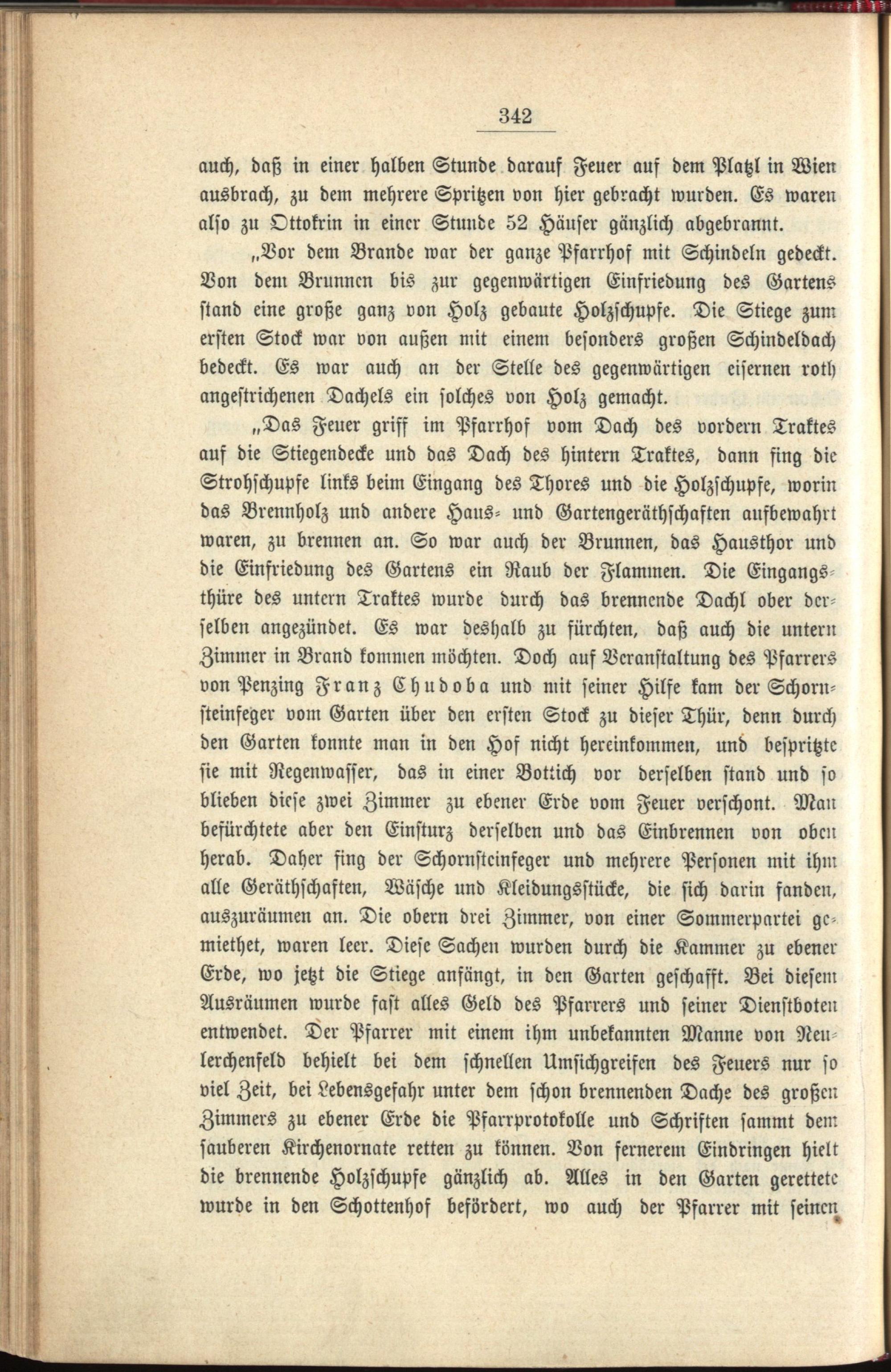 342

auch, daß in einer halben Stunde darauf Feuer auf dem Platzl in Wien ausbrach, zu dem mehrere Spritzen von hier gebracht wurden. Es waren also zu Ottokrin in einer Stunde 52 Häuser gänzlich abgebrannt.

„Vor dem Brande war der ganze Pfarrhof mit Schindeln gedeckt. Von dem Brunnen bis zur gegenwärtigen Einfriedung des Gartens stand eine große ganz von Holz gebaute Holzschupfe. Die Stiege zum ersten Stock war von außen mit einem besonders großen Schindeldach bedeckt. Es war auch an der Stelle des gegenwärtigen eisernen roth angestrichenen Dachels ein solches von Holz gemacht.

„Das Feuer griff im Pfarrhof vom Dach des vordern Traktes auf die Stiegendecke und das Dach des hintern Traktes, dann fing die Strohschupfe links beim Eingang des Thores und die Holzschupfe, worin das Brennholz und andere Haus- und Gartengeräthschaften aufbewahrt waren, zu brennen an. So war auch der Brunnen, das Hausthor und die Einfriedung des Gartens ein Raub der Flammen. Die Eingangsthüre des untern Traktes wurde durch das brennende Dachl ober derselben angezündet. Es war deshalb zu fürchten, daß auch die untern Zimmer in Brand kommen möchten. Doch auf Veranstaltung des Pfarrers von Penzing Franz Chudoba und mit seiner Hilfe kam der Schornsteinfeger vom Garten über den ersten Stock zu dieser Thür, denn durch den Garten konnte man in den Hof nicht hereinkommen, und bespritzte sie mit Regenwasser, das in einer Bottich vor derselben stand und so blieben diese zwei Zimmer zu ebener Erde vom Feuer verschont. Man befürchtete aber den Einsturz derselben und das Einbrennen von oben herab. Daher fing der Schornsteinfeger und mehrere Personen mit ihm alle Geräthschaften, Wäsche und Kleidungsstücke, die sich darin fanden, auszuräumen an. Die obern drei Zimmer, von einer Sommerpartei gemiethet, waren leer. Diese Sachen wurden durch die Kammer zu ebener Erde, wo jetzt die Stiege anfängt, in den Garten geschafft. Bei diesem Ausräumen wurde fast alles Geld des Pfarrers und seiner Dienstboten entwendet. Der Pfarrer mit einem ihm unbekannten Manne von Neulerchenfeld behielt bei dem schnellen Umsichgreifen des Feuers nur so viel Zeit, bei Lebensgefahr unter dem schon brennenden Dache des großen Zimmers zu ebener Erde die Pfarrprotokolle und Schriften sammt dem sauberen Kirchenornate retten zu können. Von fernerem Eindringen hielt die brennende Holzschupfe gänzlich ab. Alles in den Garten gerettete wurde in den Schottenhof befördert, wo auch der Pfarrer mit seinen